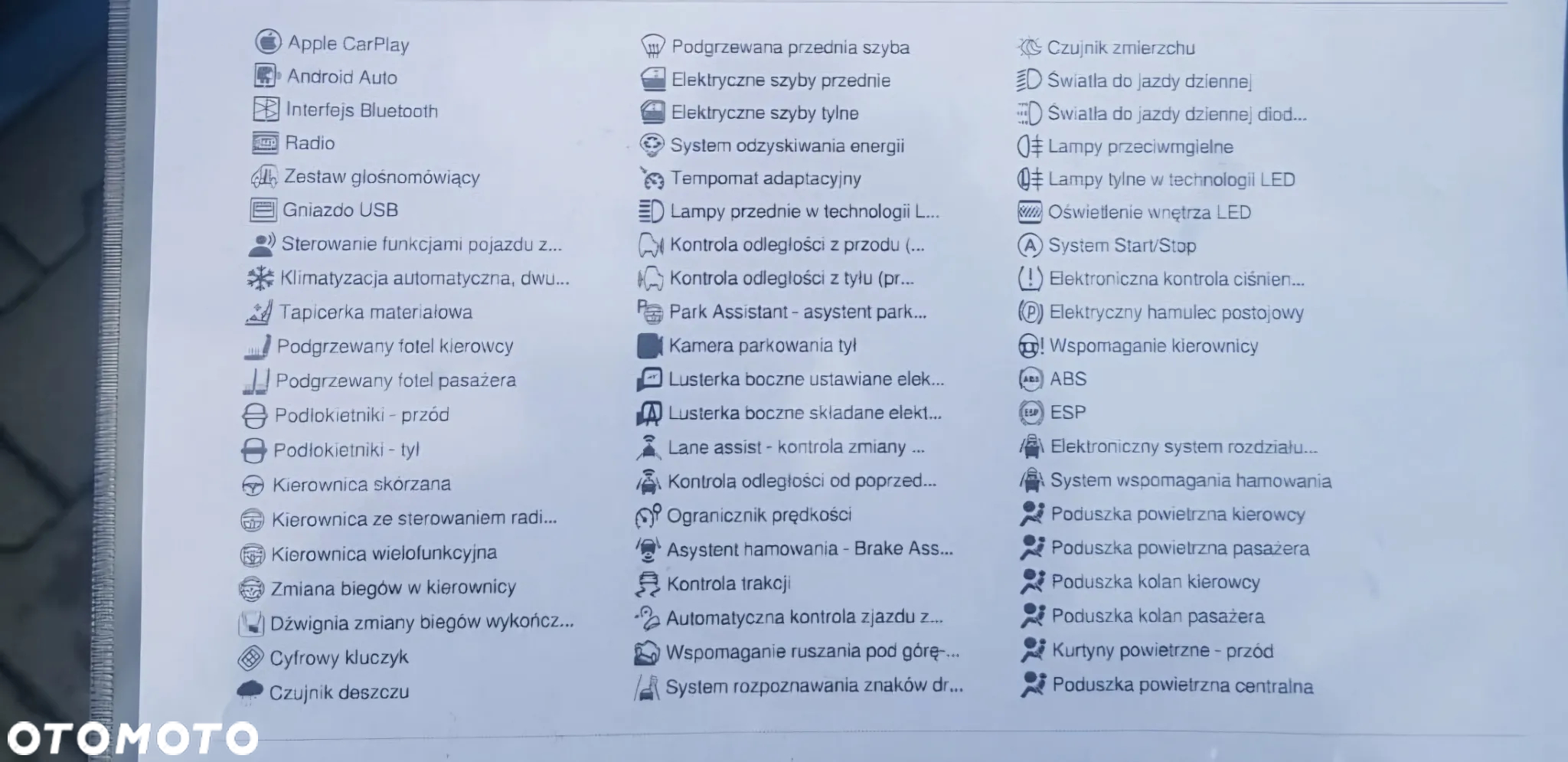 Apple CarPlay
Android Auto
Interfejs Bluetooth
Radio
Zestaw głośnomówiący
Gniazdo USB
Sterowanie funkcjami pojazdu z...
Klimatyzacja automatyczna, dwu...
Tapicerka materiałowa
Podgrzewany fotel kierowcy
Podgrzewany fotel pasażera
Podłokietniki - przód
Podłokietniki - tył
Kierownica skórzana
Kierownica ze sterowaniem radi...
Kierownica wielofunkcyjna
Zmiana biegów w kierownicy
Dźwignia zmiany biegów wykończ...
Cyfrowy kluczyk
Czujnik deszczu

Podgrzewana przednia szyba
Elektryczne szyby przednie
Elektryczne szyby tylne
System odzyskiwania energii
Tempomat adaptacyjny
Lampy przednie w technologii L...
Kontrola odległości z przodu (...
Kontrola odległości z tyłu (pr...
Park Assistant - asystent park...
Kamera parkowania tył
Lusterka boczne ustawiane elek...
Lusterka boczne składane elekt...
Lane assist - kontrola zmiany ...
Kontrola odległości od poprzed...
Ogranicznik prędkości
Asystent hamowania - Brake Ass...
Kontrola trakcji
Automatyczna kontrola zjazdu z...
Wspomaganie ruszania pod górę-...
System rozpoznawania znaków dr...

Czujnik zmierzchu
Światła do jazdy dziennej
Światła do jazdy dziennej diod...
Lampy przeciwmgielne
Lampy tylne w technologii LED
Oświetlenie wnętrza LED
System Start/Stop
Elektroniczna kontrola ciśnien...
Elektryczny hamulec postojowy
Wspomaganie kierownicy
ABS
ESP
Elektroniczny system rozdziału...
System wspomagania hamowania
Poduszka powietrzna kierowcy
Poduszka powietrzna pasażera
Poduszka kolan kierowcy
Poduszka kolan pasażera
Kurtyny powietrzne - przód
Poduszka powietrzna centralna

OTOMOTO